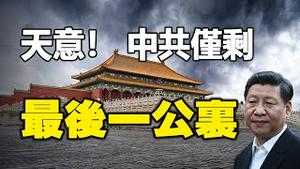 天意！ 中共僅剩

最後一公裏